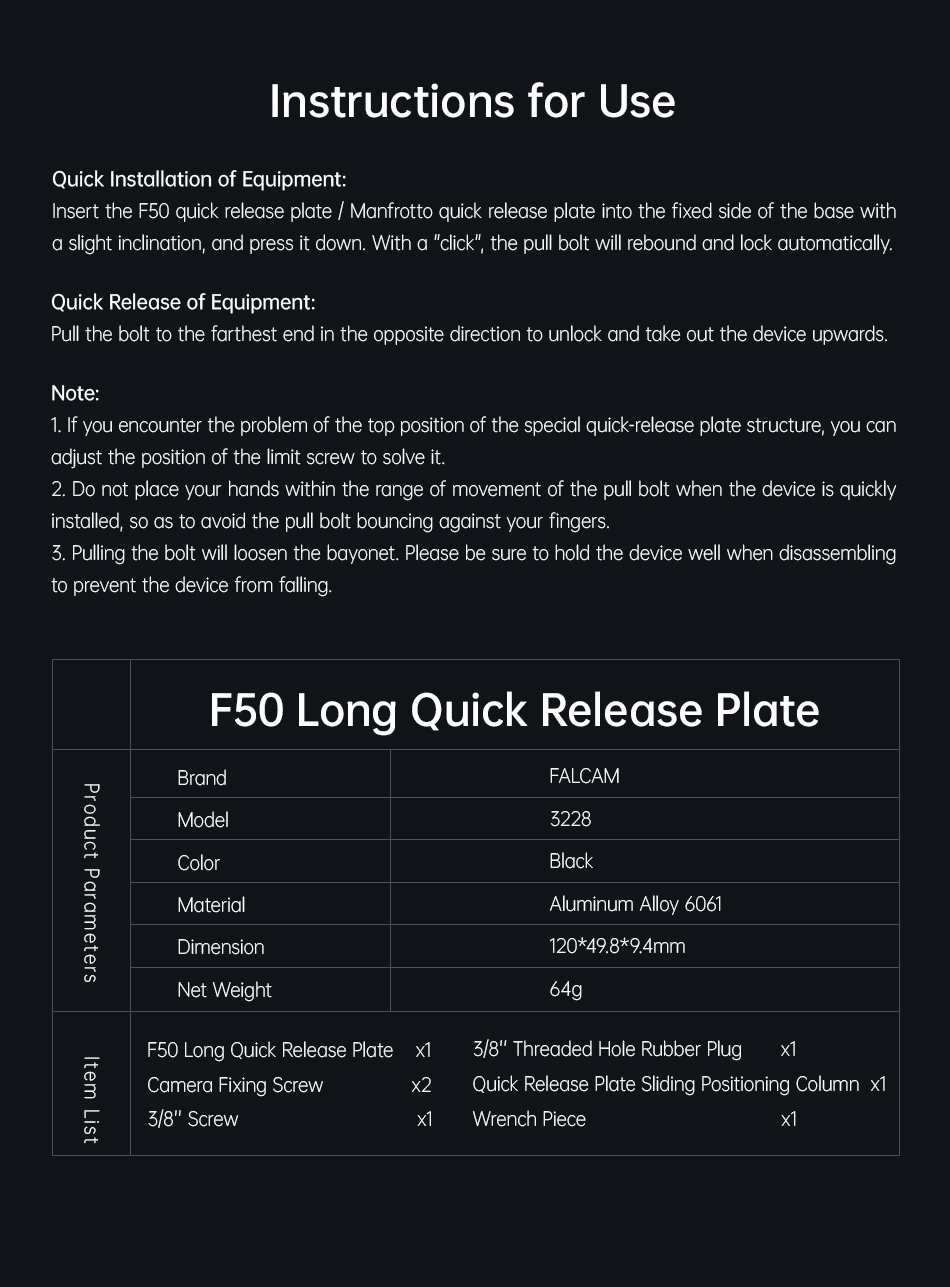 Instructions for Use

Quick Installation of Equipment:
Insert the F50 quick release plate / Manfrotto quick release plate into the fixed side of the base with a slight inclination, and press it down. With a "click", the pull bolt will rebound and lock automatically.

Quick Release of Equipment:
Pull the bolt to the farthest end in the opposite direction to unlock and take out the device upwards.

Note:
1. If you encounter the problem of the top position of the special quick-release plate structure, you can adjust the position of the limit screw to solve it.
2. Do not place your hands within the range of movement of the pull bolt when the device is quickly installed, so as to avoid the pull bolt bouncing against your fingers.
3. Pulling the bolt will loosen the bayonet. Please be sure to hold the device well when disassembling to prevent the device from falling.

F50 Long Quick Release Plate

Product Parameters

| Brand | FALCAM |
|---|---|
| Model | 3228 |
| Color | Black |
| Material | Aluminum Alloy 6061 |
| Dimension | 120*49.8*9.4mm |
| Net Weight | 64g |

Item List

F50 Long Quick Release Plate x1
Camera Fixing Screw x2
3/8" Screw x1
3/8" Threaded Hole Rubber Plug x1
Quick Release Plate Sliding Positioning Column x1
Wrench Piece x1